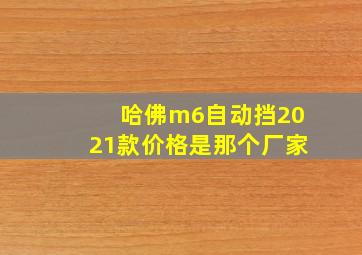 哈佛m6自动挡2021款价格是那个厂家